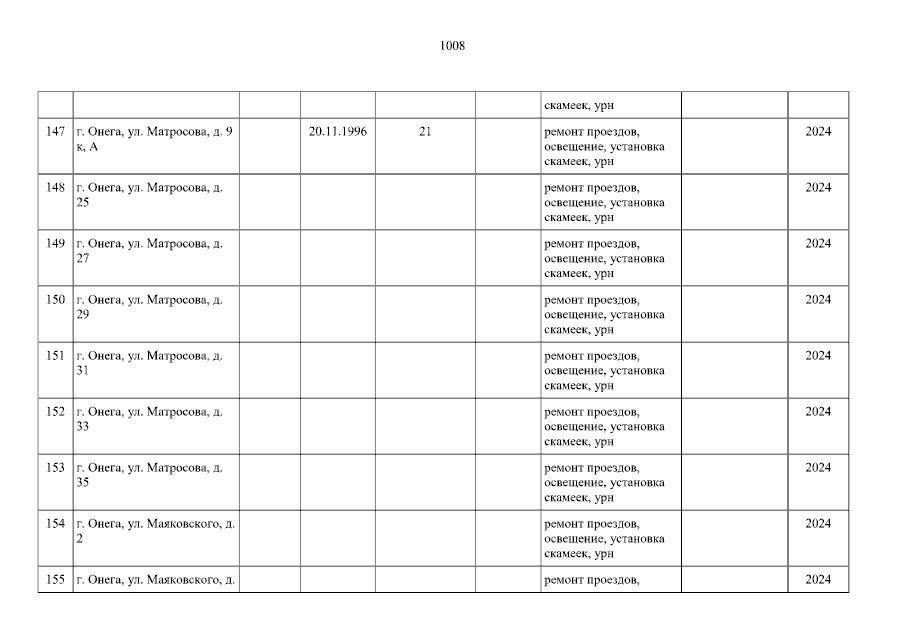 1008

|  |  |  |  |  |  | скамеек, урн |  |  |
|---|---|---|---|---|---|---|---|---|
| 147 | г. Онега, ул. Матросова, д. 9 к, А |  | 20.11.1996 | 21 |  | ремонт проездов, освещение, установка скамеек, урн |  | 2024 |
| 148 | г. Онега, ул. Матросова, д. 25 |  |  |  |  | ремонт проездов, освещение, установка скамеек, урн |  | 2024 |
| 149 | г. Онега, ул. Матросова, д. 27 |  |  |  |  | ремонт проездов, освещение, установка скамеек, урн |  | 2024 |
| 150 | г. Онега, ул. Матросова, д. 29 |  |  |  |  | ремонт проездов, освещение, установка скамеек, урн |  | 2024 |
| 151 | г. Онега, ул. Матросова, д. 31 |  |  |  |  | ремонт проездов, освещение, установка скамеек, урн |  | 2024 |
| 152 | г. Онега, ул. Матросова, д. 33 |  |  |  |  | ремонт проездов, освещение, установка скамеек, урн |  | 2024 |
| 153 | г. Онега, ул. Матросова, д. 35 |  |  |  |  | ремонт проездов, освещение, установка скамеек, урн |  | 2024 |
| 154 | г. Онега, ул. Маяковского, д. 2 |  |  |  |  | ремонт проездов, освещение, установка скамеек, урн |  | 2024 |
| 155 | г. Онега, ул. Маяковского, д. |  |  |  |  | ремонт проездов, |  | 2024 |